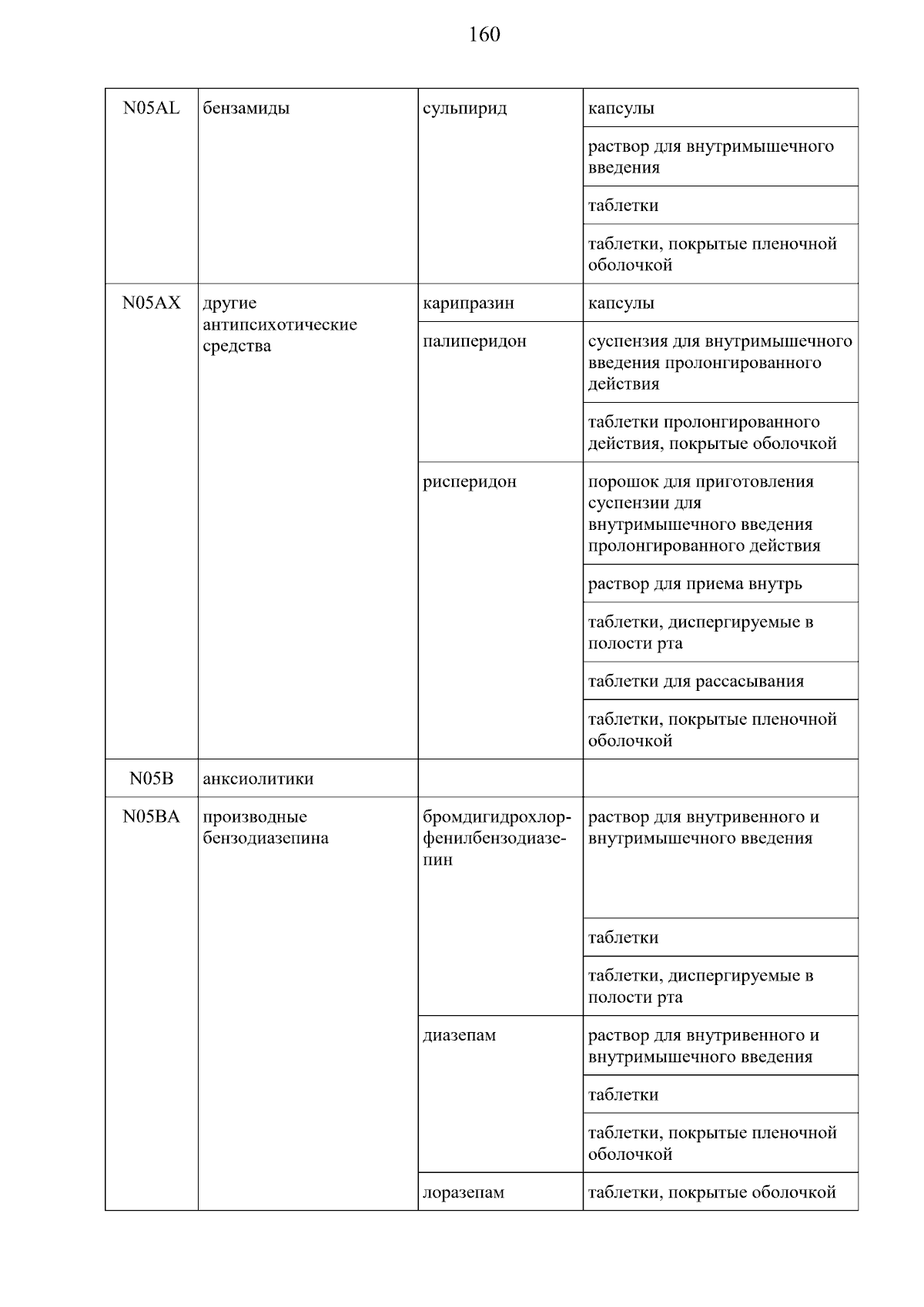 160

| | | | |
|---|---|---|---|
| N05AL | бензамиды | сульпирид | капсулы |
| | | | раствор для внутримышечного введения |
| | | | таблетки |
| | | | таблетки, покрытые пленочной оболочкой |
| N05AX | другие антипсихотические средства | карипразин | капсулы |
| | | палиперидон | суспензия для внутримышечного введения пролонгированного действия |
| | | | таблетки пролонгированного действия, покрытые оболочкой |
| | | рисперидон | порошок для приготовления суспензии для внутримышечного введения пролонгированного действия |
| | | | раствор для приема внутрь |
| | | | таблетки, диспергируемые в полости рта |
| | | | таблетки для рассасывания |
| | | | таблетки, покрытые пленочной оболочкой |
| N05B | анксиолитики | | |
| N05BA | производные бензодиазепина | бромдигидрохлорфенилбензодиазепин | раствор для внутривенного и внутримышечного введения |
| | | | таблетки |
| | | | таблетки, диспергируемые в полости рта |
| | | диазепам | раствор для внутривенного и внутримышечного введения |
| | | | таблетки |
| | | | таблетки, покрытые пленочной оболочкой |
| | | лоразепам | таблетки, покрытые оболочкой |